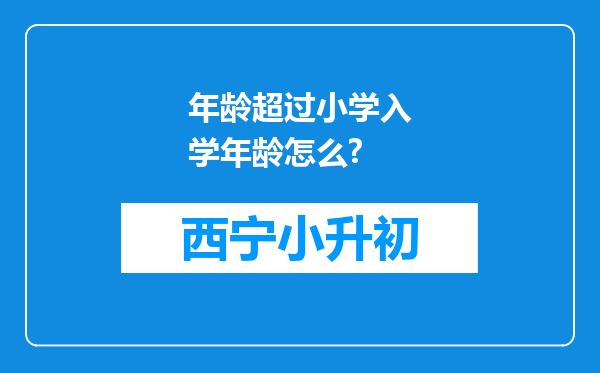 年龄超过小学入学年龄怎么?

西宁小升初